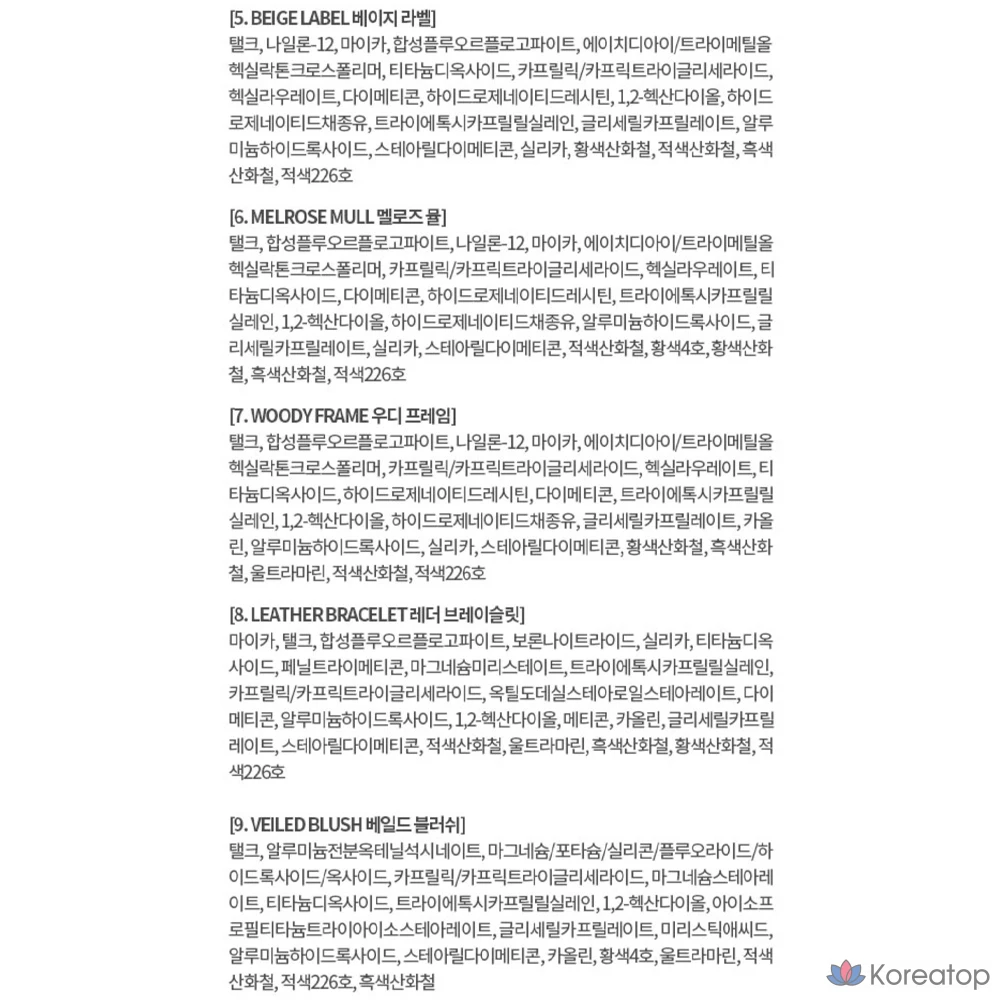 [5. BEIGE LABEL 베이지 라벨]
탤크, 나일론-12, 마이카, 합성플루오르플로고파이트, 에이치디아이/트라이메틸올헥실락톤크로스폴리머, 티타늄디옥사이드, 카프릴릭/카프릭트라이글리세라이드, 헥실라우레이트, 다이메티콘, 하이드로제네이티드레시틴, 1,2-헥산다이올, 하이드로제네이티드채종유, 트라이에톡시카프릴릴실레인, 글리세릴카프릴레이트, 알루미늄하이드록사이드, 스테아릴다이메티콘, 실리카, 황색산화철, 적색산화철, 흑색산화철, 적색226호

[6. MELROSE MULL 멜로즈 뮬]
탤크, 합성플루오르플로고파이트, 나일론-12, 마이카, 에이치디아이/트라이메틸올헥실락톤크로스폴리머, 카프릴릭/카프릭트라이글리세라이드, 헥실라우레이트, 티타늄디옥사이드, 다이메티콘, 하이드로제네이티드레시틴, 트라이에톡시카프릴릴실레인, 1,2-헥산다이올, 하이드로제네이티드채종유, 알루미늄하이드록사이드, 글리세릴카프릴레이트, 실리카, 스테아릴다이메티콘, 적색산화철, 황색4호, 황색산화철, 흑색산화철, 적색226호

[7. WOODY FRAME 우디 프레임]
탤크, 합성플루오르플로고파이트, 나일론-12, 마이카, 에이치디아이/트라이메틸올헥실락톤크로스폴리머, 카프릴릭/카프릭트라이글리세라이드, 헥실라우레이트, 티타늄디옥사이드, 하이드로제네이티드레시틴, 다이메티콘, 트라이에톡시카프릴릴실레인, 1,2-헥산다이올, 하이드로제네이티드채종유, 글리세릴카프릴레이트, 카올린, 알루미늄하이드록사이드, 실리카, 스테아릴다이메티콘, 황색산화철, 흑색산화철, 울트라마린, 적색산화철, 적색226호

[8. LEATHER BRACELET 레더 브레이슬릿]
마이카, 탤크, 합성플루오르플로고파이트, 보론나이트라이드, 실리카, 티타늄디옥사이드, 페닐트라이메티콘, 마그네슘미리스테이트, 트라이에톡시카프릴릴실레인, 카프릴릭/카프릭트라이글리세라이드, 옥틸도데실스테아로일스테아레이트, 다이메티콘, 알루미늄하이드록사이드, 1,2-헥산다이올, 메티콘, 카올린, 글리세릴카프릴레이트, 스테아릴다이메티콘, 적색산화철, 울트라마린, 흑색산화철, 황색산화철, 적색226호

[9. VEILED BLUSH 베일드 블러쉬]
탤크, 알루미늄전분옥테닐석시네이트, 마그네슘/포타슘/실리콘/플루오라이드/하이드록사이드/옥사이드, 카프릴릭/카프릭트라이글리세라이드, 마그네슘스테아레이트, 티타늄디옥사이드, 트라이에톡시카프릴릴실레인, 1,2-헥산다이올, 아이소프로필티타늄트라이아이소스테아레이트, 글리세릴카프릴레이트, 미리스틱애씨드, 알루미늄하이드록사이드, 스테아릴다이메티콘, 카올린, 황색4호, 울트라마린, 적색산화철, 적색226호, 흑색산화철

Koreatop